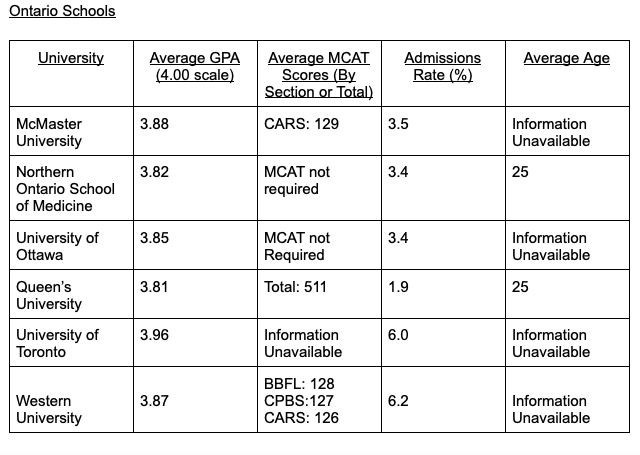 Ontario Schools

| University | Average GPA (4.00 scale) | Average MCAT Scores (By Section or Total) | Admissions Rate (%) | Average Age |
|---|---|---|---|---|
| McMaster University | 3.88 | CARS: 129 | 3.5 | Information Unavailable |
| Northern Ontario School of Medicine | 3.82 | MCAT not required | 3.4 | 25 |
| University of Ottawa | 3.85 | MCAT not Required | 3.4 | Information Unavailable |
| Queen's University | 3.81 | Total: 511 | 1.9 | 25 |
| University of Toronto | 3.96 | Information Unavailable | 6.0 | Information Unavailable |
| Western University | 3.87 | BBFL: 128 CPBS:127 CARS: 126 | 6.2 | Information Unavailable |